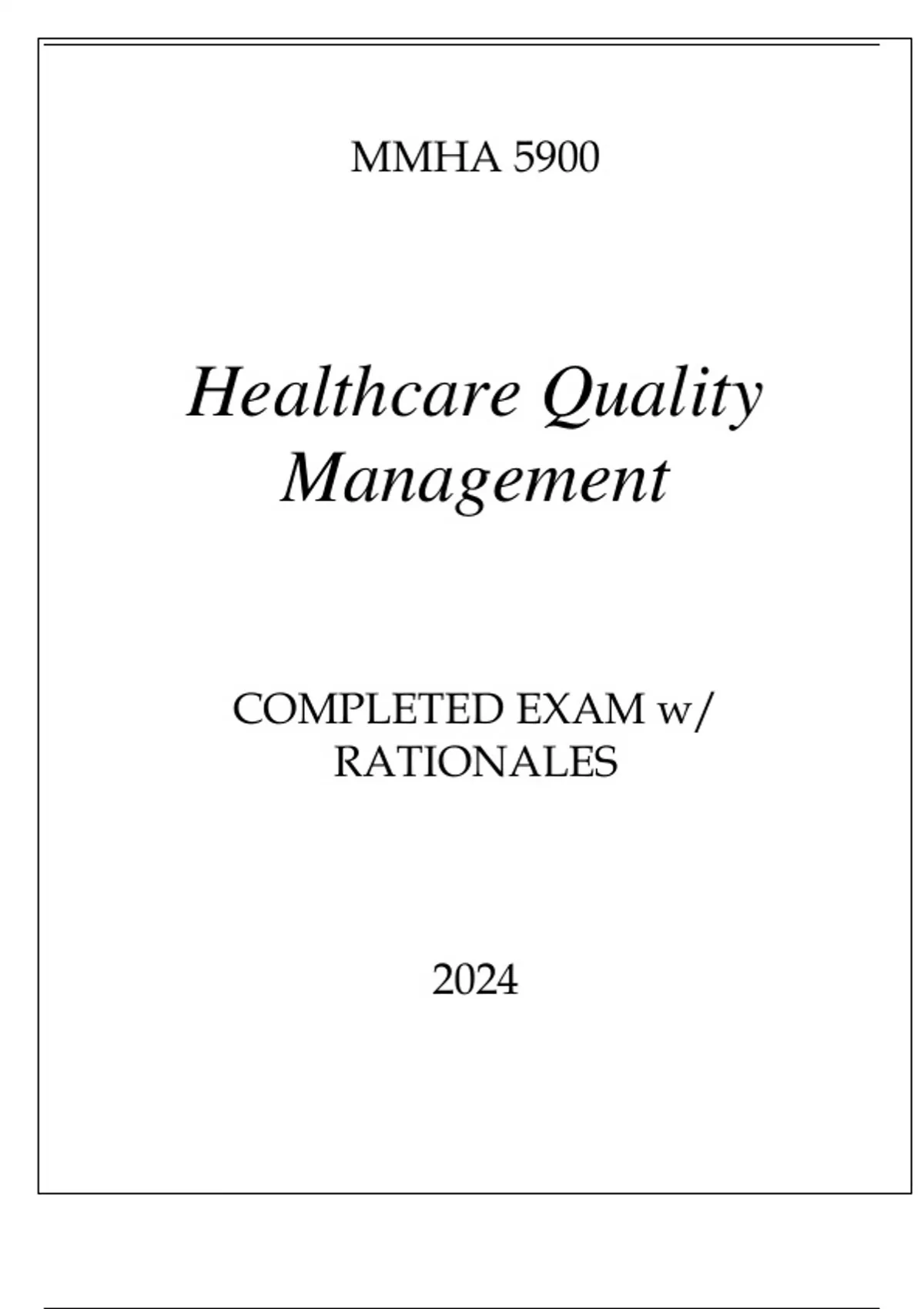 MMHA 5900

Healthcare Quality Management

COMPLETED EXAM w/ RATIONALES

2024